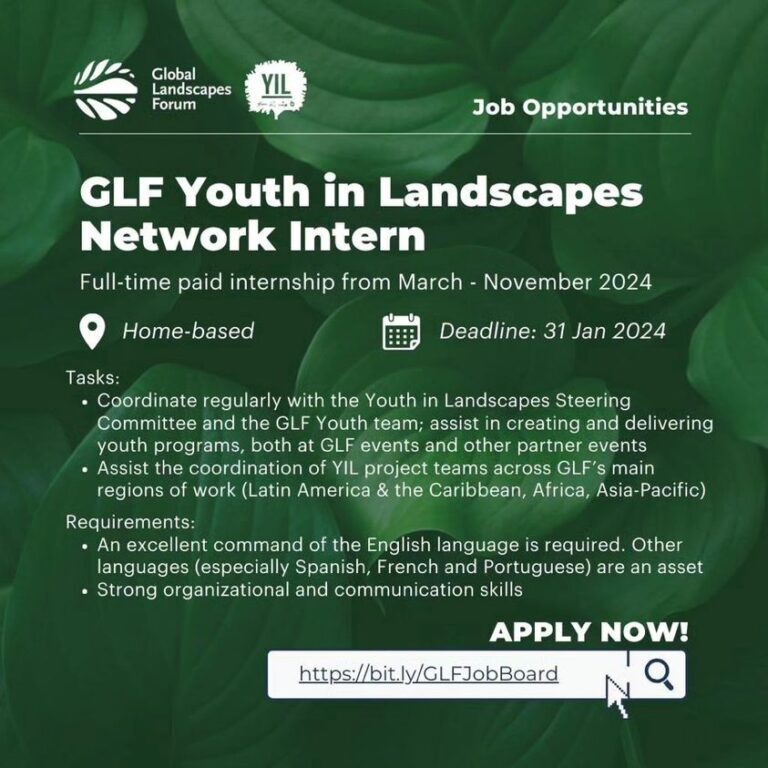 Global Landscapes Forum

YIL

Job Opportunities

GLF Youth in Landscapes Network Intern

Full-time paid internship from March - November 2024

Home-based

Deadline: 31 Jan 2024

Tasks:
• Coordinate regularly with the Youth in Landscapes Steering Committee and the GLF Youth team; assist in creating and delivering youth programs, both at GLF events and other partner events
• Assist the coordination of YIL project teams across GLF's main regions of work (Latin America & the Caribbean, Africa, Asia-Pacific)

Requirements:
• An excellent command of the English language is required. Other languages (especially Spanish, French and Portuguese) are an asset
• Strong organizational and communication skills

APPLY NOW!

https://bit.ly/GLFJobBoard